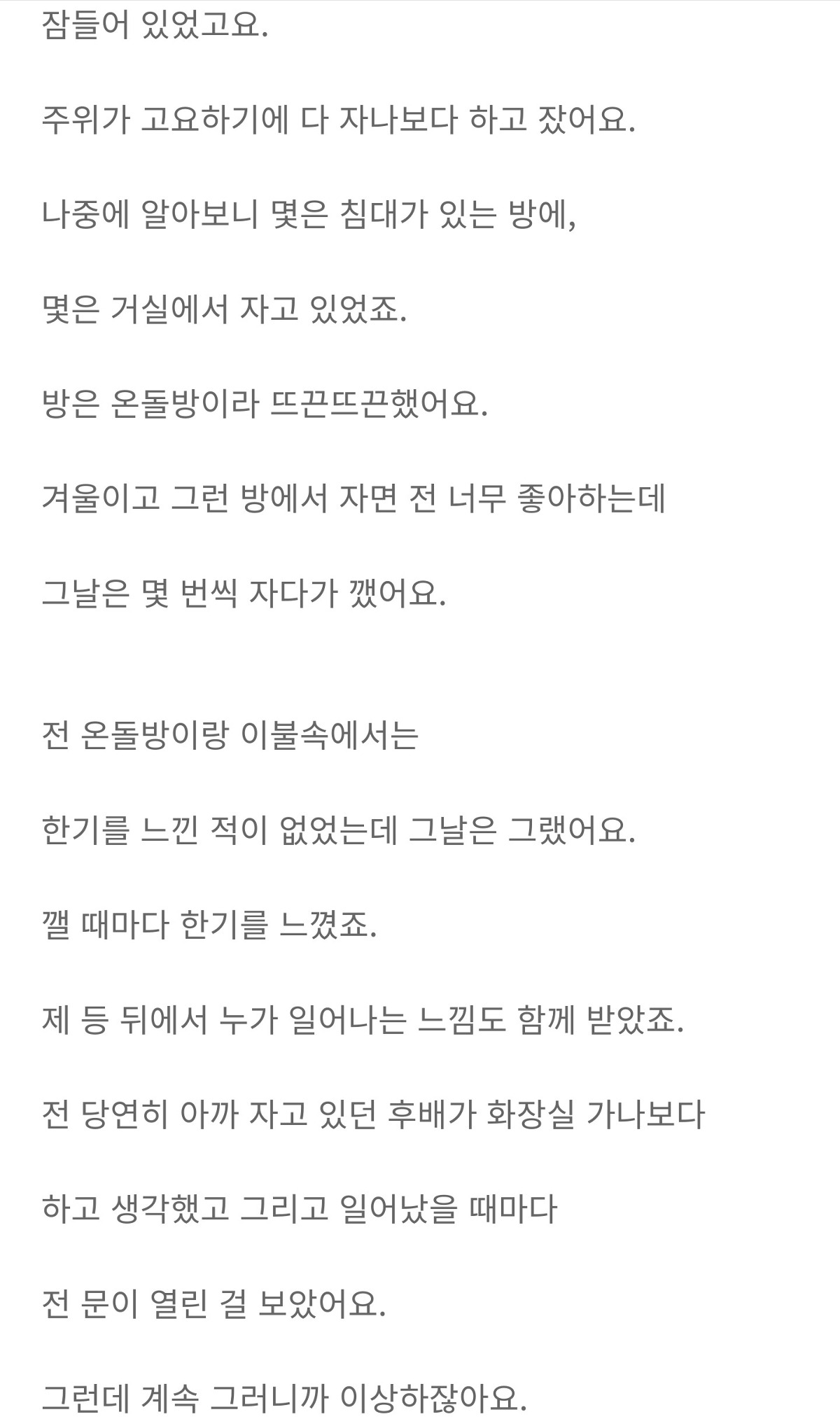 잠들어 있었고요.

주위가 고요하기에 다 자나보다 하고 잤어요.

나중에 알아보니 몇은 침대가 있는 방에,

몇은 거실에서 자고 있었죠.

방은 온돌방이라 뜨끈뜨끈했어요.

겨울이고 그런 방에서 자면 전 너무 좋아하는데

그날은 몇 번씩 자다가 깼어요.

전 온돌방이랑 이불속에서는

한기를 느낀 적이 없었는데 그날은 그랬어요.

깰 때마다 한기를 느꼈죠.

제 등 뒤에서 누가 일어나는 느낌도 함께 받았죠.

전 당연히 아까 자고 있던 후배가 화장실 가나보다

하고 생각했고 그리고 일어났을 때마다

전 문이 열린 걸 보았어요.

그런데 계속 그러니까 이상하잖아요.